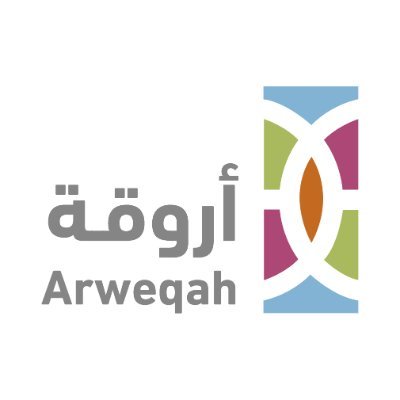 أروقة
Arweqah